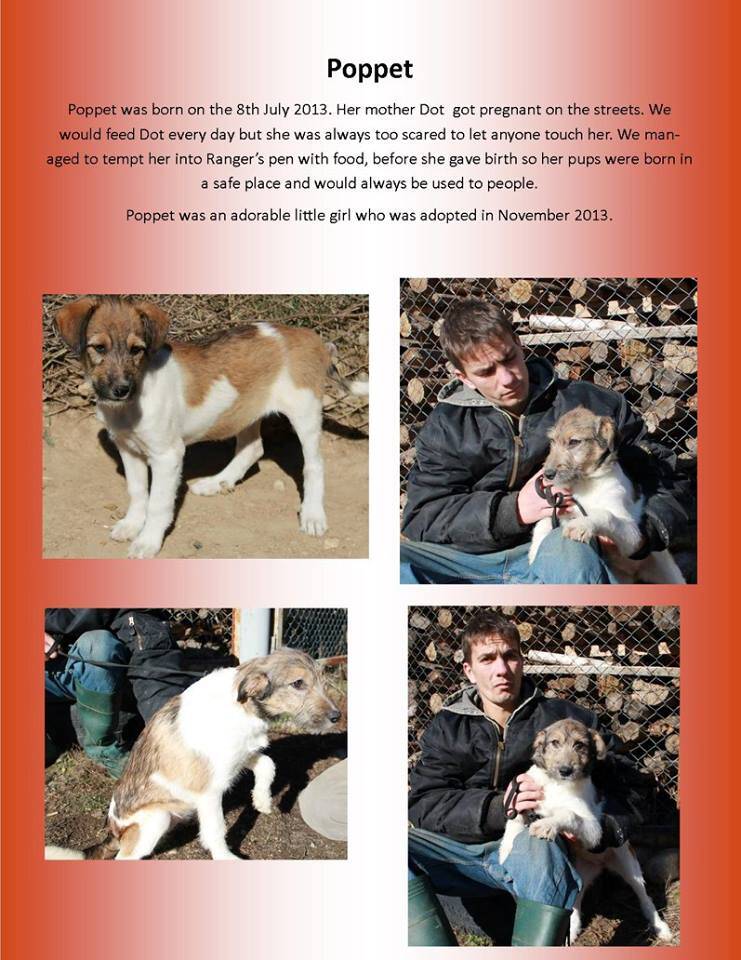 Poppet

Poppet was born on the 8th July 2013. Her mother Dot got pregnant on the streets. We would feed Dot every day but she was always too scared to let anyone touch her. We managed to tempt her into Ranger's pen with food, before she gave birth so her pups were born in a safe place and would always be used to people.

Poppet was an adorable little girl who was adopted in November 2013.